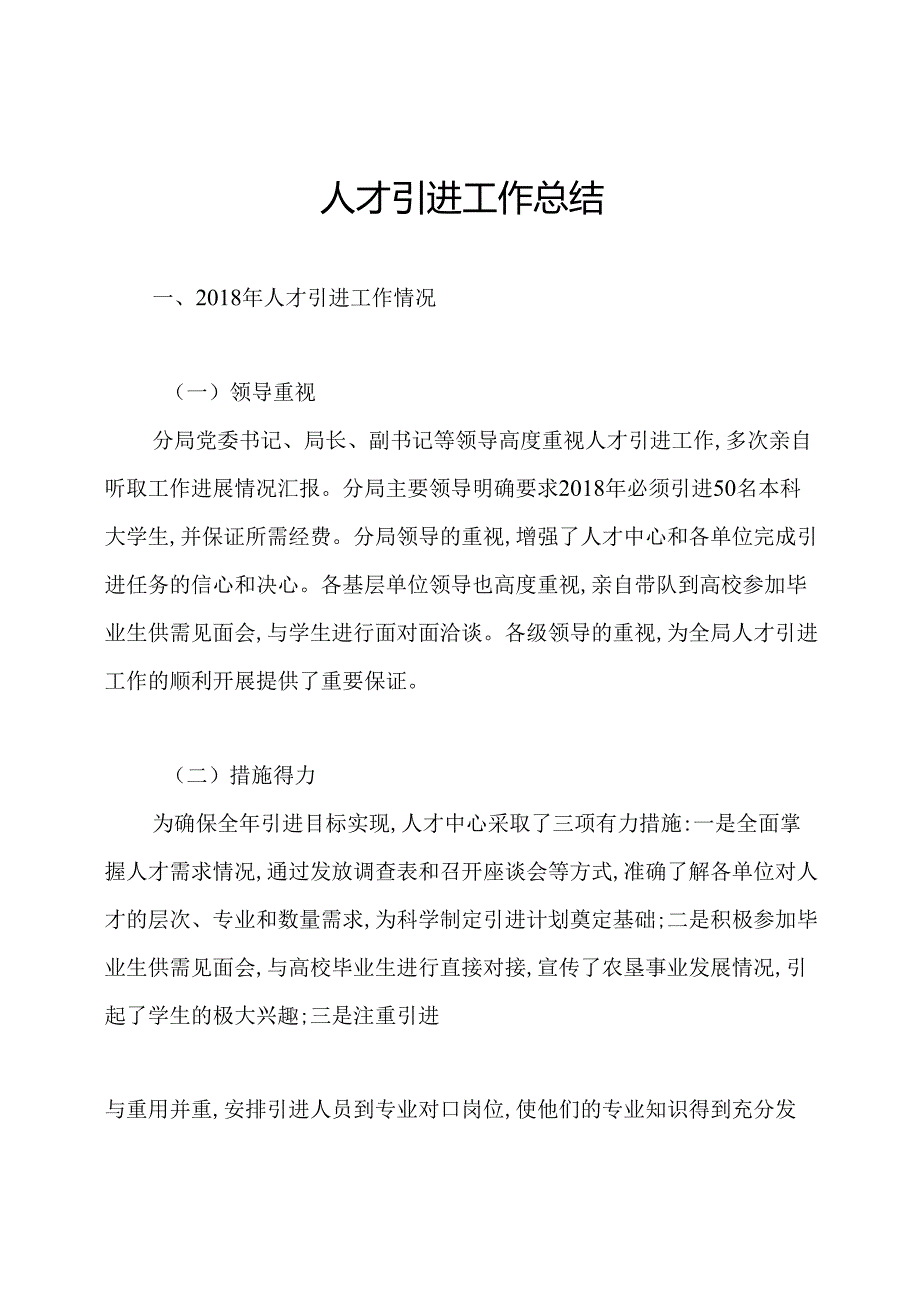 人才引进工作总结

一、2018年人才引进工作情况

（一）领导重视

分局党委书记、局长、副书记等领导高度重视人才引进工作，多次亲自听取工作进展情况汇报。分局主要领导明确要求2018年必须引进50名本科大学生，并保证所需经费。分局领导的重视，增强了人才中心和各单位完成引进任务的信心和决心。各基层单位领导也高度重视，亲自带队到高校参加毕业生供需见面会，与学生进行面对面洽谈。各级领导的重视，为全局人才引进工作的顺利开展提供了重要保证。

（二）措施得力

为确保全年引进目标实现，人才中心采取了三项有力措施：一是全面掌握人才需求情况，通过发放调查表和召开座谈会等方式，准确了解各单位对人才的层次、专业和数量需求，为科学制定引进计划奠定基础；二是积极参加毕业生供需见面会，与高校毕业生进行直接对接，宣传了农垦事业发展情况，引起了学生的极大兴趣；三是注重引进

与重用并重，安排引进人员到专业对口岗位，使他们的专业知识得到充分发